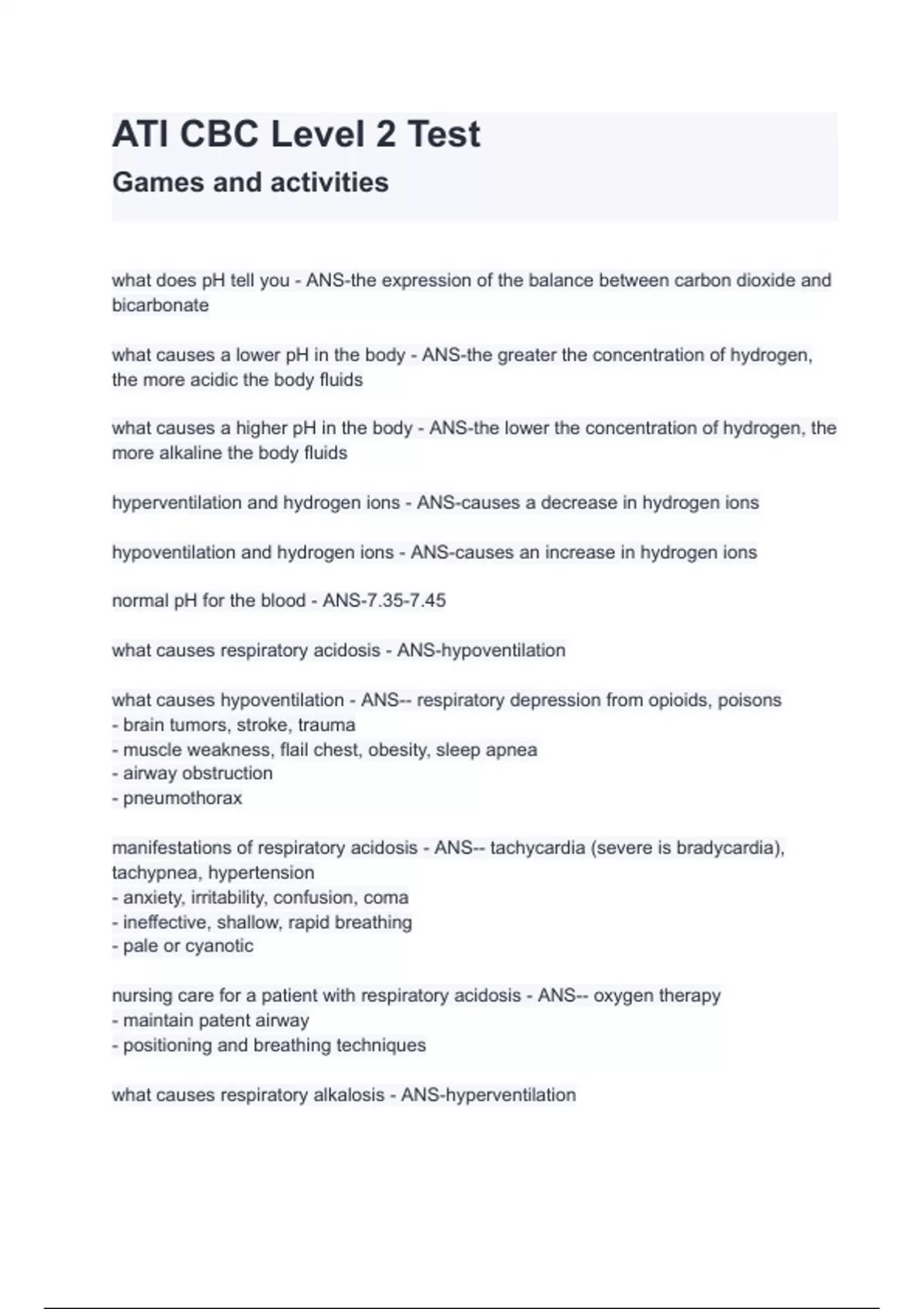 ATI CBC Level 2 Test
Games and activities

what does pH tell you - ANS-the expression of the balance between carbon dioxide and bicarbonate

what causes a lower pH in the body - ANS-the greater the concentration of hydrogen, the more acidic the body fluids

what causes a higher pH in the body - ANS-the lower the concentration of hydrogen, the more alkaline the body fluids

hyperventilation and hydrogen ions - ANS-causes a decrease in hydrogen ions

hypoventilation and hydrogen ions - ANS-causes an increase in hydrogen ions

normal pH for the blood - ANS-7.35-7.45

what causes respiratory acidosis - ANS-hypoventilation

what causes hypoventilation - ANS-- respiratory depression from opioids, poisons
- brain tumors, stroke, trauma
- muscle weakness, flail chest, obesity, sleep apnea
- airway obstruction
- pneumothorax

manifestations of respiratory acidosis - ANS-- tachycardia (severe is bradycardia), tachypnea, hypertension
- anxiety, irritability, confusion, coma
- ineffective, shallow, rapid breathing
- pale or cyanotic

nursing care for a patient with respiratory acidosis - ANS-- oxygen therapy
- maintain patent airway
- positioning and breathing techniques

what causes respiratory alkalosis - ANS-hyperventilation